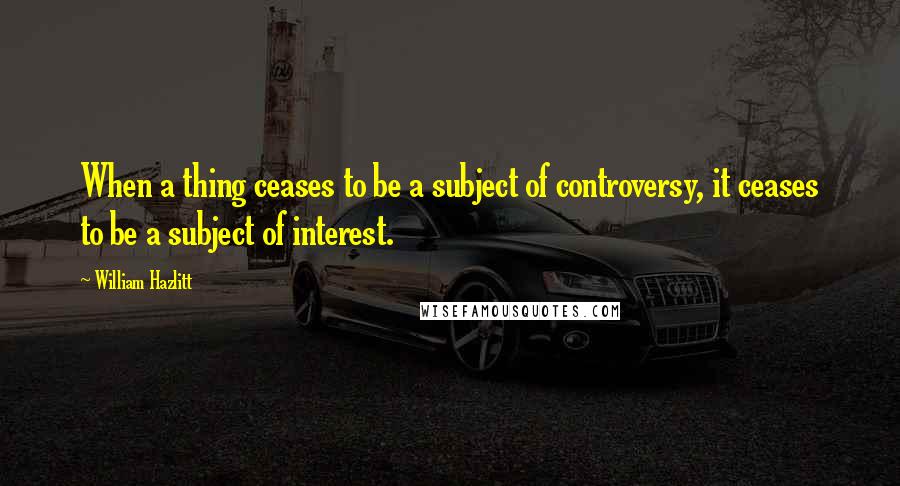 When a thing ceases to be a subject of controversy, it ceases to be a subject of interest.

~ William Hazlitt

WISEFAMOUSQUOTES.COM